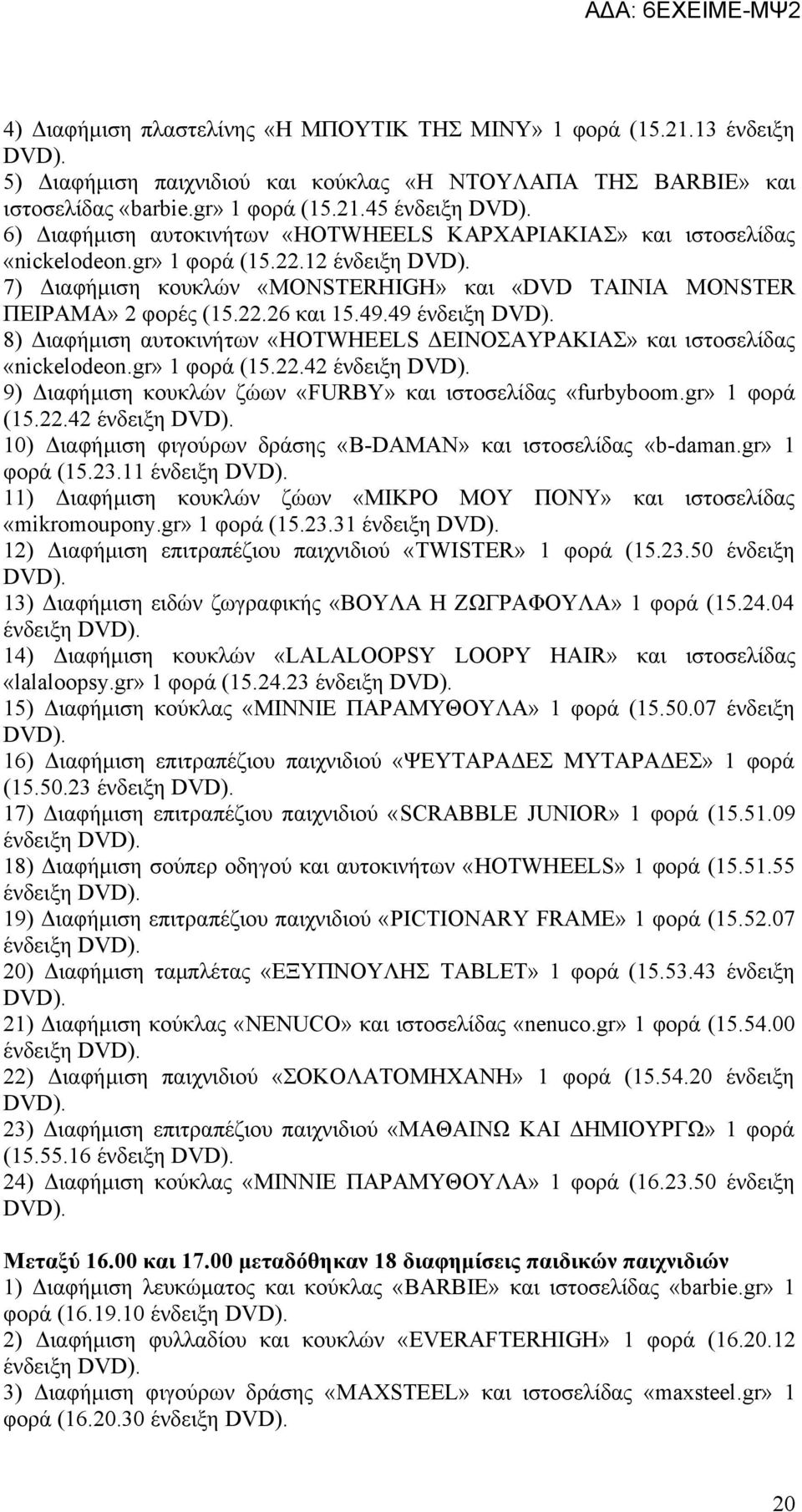 ΑΔΑ: 6ΕΧΕΙΜΕ-ΜΨ2

4) Διαφήμιση πλαστελίνης «Η ΜΠΟΥΤΙΚ ΤΗΣ ΜΙΝΥ» 1 φορά (15.21.13 ένδειξη DVD).
5) Διαφήμιση παιχνιδιού και κούκλας «Η ΝΤΟΥΛΑΠΑ ΤΗΣ BARBIE» και ιστοσελίδας «barbie.gr» 1 φορά (15.21.45 ένδειξη DVD).
6) Διαφήμιση αυτοκινήτων «HOTWHEELS ΚΑΡΧΑΡΙΑΚΙΑΣ» και ιστοσελίδας «nickelodeon.gr» 1 φορά (15.22.12 ένδειξη DVD).
7) Διαφήμιση κουκλών «MONSTERHIGH» και «DVD ΤΑΙΝΙΑ MONSTER ΠΕΙΡΑΜΑ» 2 φορές (15.22.26 και 15.49.49 ένδειξη DVD).
8) Διαφήμιση αυτοκινήτων «HOTWHEELS ΔΕΙΝΟΣΑΥΡΑΚΙΑΣ» και ιστοσελίδας «nickelodeon.gr» 1 φορά (15.22.42 ένδειξη DVD).
9) Διαφήμιση κουκλών ζώων «FURBY» και ιστοσελίδας «furbyboom.gr» 1 φορά (15.22.42 ένδειξη DVD).
10) Διαφήμιση φιγούρων δράσης «B-DAMAN» και ιστοσελίδας «b-daman.gr» 1 φορά (15.23.11 ένδειξη DVD).
11) Διαφήμιση κουκλών ζώων «ΜΙΚΡΟ ΜΟΥ ΠΟΝΥ» και ιστοσελίδας «mikromoupony.gr» 1 φορά (15.23.31 ένδειξη DVD).
12) Διαφήμιση επιτραπέζιου παιχνιδιού «TWISTER» 1 φορά (15.23.50 ένδειξη DVD).
13) Διαφήμιση ειδών ζωγραφικής «ΒΟΥΛΑ Η ΖΩΓΡΑΦΟΥΛΑ» 1 φορά (15.24.04 ένδειξη DVD).
14) Διαφήμιση κουκλών «LALALOOPSY LOOPY HAIR» και ιστοσελίδας «lalaloopsy.gr» 1 φορά (15.24.23 ένδειξη DVD).
15) Διαφήμιση κούκλας «ΜΙΝΝΙΕ ΠΑΡΑΜΥΘΟΥΛΑ» 1 φορά (15.50.07 ένδειξη DVD).
16) Διαφήμιση επιτραπέζιου παιχνιδιού «ΨΕΥΤΑΡΑΔΕΣ ΜΥΤΑΡΑΔΕΣ» 1 φορά (15.50.23 ένδειξη DVD).
17) Διαφήμιση επιτραπέζιου παιχνιδιού «SCRABBLE JUNIOR» 1 φορά (15.51.09 ένδειξη DVD).
18) Διαφήμιση σούπερ οδηγού και αυτοκινήτων «HOTWHEELS» 1 φορά (15.51.55 ένδειξη DVD).
19) Διαφήμιση επιτραπέζιου παιχνιδιού «PICTIONARY FRAME» 1 φορά (15.52.07 ένδειξη DVD).
20) Διαφήμιση ταμπλέτας «ΕΞΥΠΝΟΥΛΗΣ TABLET» 1 φορά (15.53.43 ένδειξη DVD).
21) Διαφήμιση κούκλας «NENUCO» και ιστοσελίδας «nenuco.gr» 1 φορά (15.54.00 ένδειξη DVD).
22) Διαφήμιση παιχνιδιού «ΣΟΚΟΛΑΤΟΜΗΧΑΝΗ» 1 φορά (15.54.20 ένδειξη DVD).
23) Διαφήμιση επιτραπέζιου παιχνιδιού «ΜΑΘΑΙΝΩ ΚΑΙ ΔΗΜΙΟΥΡΓΩ» 1 φορά (15.55.16 ένδειξη DVD).
24) Διαφήμιση κούκλας «ΜΙΝΝΙΕ ΠΑΡΑΜΥΘΟΥΛΑ» 1 φορά (16.23.50 ένδειξη DVD).

Μεταξύ 16.00 και 17.00 μεταδόθηκαν 18 διαφημίσεις παιδικών παιχνιδιών
1) Διαφήμιση λευκώματος και κούκλας «BARBIE» και ιστοσελίδας «barbie.gr» 1 φορά (16.19.10 ένδειξη DVD).
2) Διαφήμιση φυλλαδίου και κουκλών «EVERAFTERHIGH» 1 φορά (16.20.12 ένδειξη DVD).
3) Διαφήμιση φιγούρων δράσης «MAXSTEEL» και ιστοσελίδας «maxsteel.gr» 1 φορά (16.20.30 ένδειξη DVD).

20